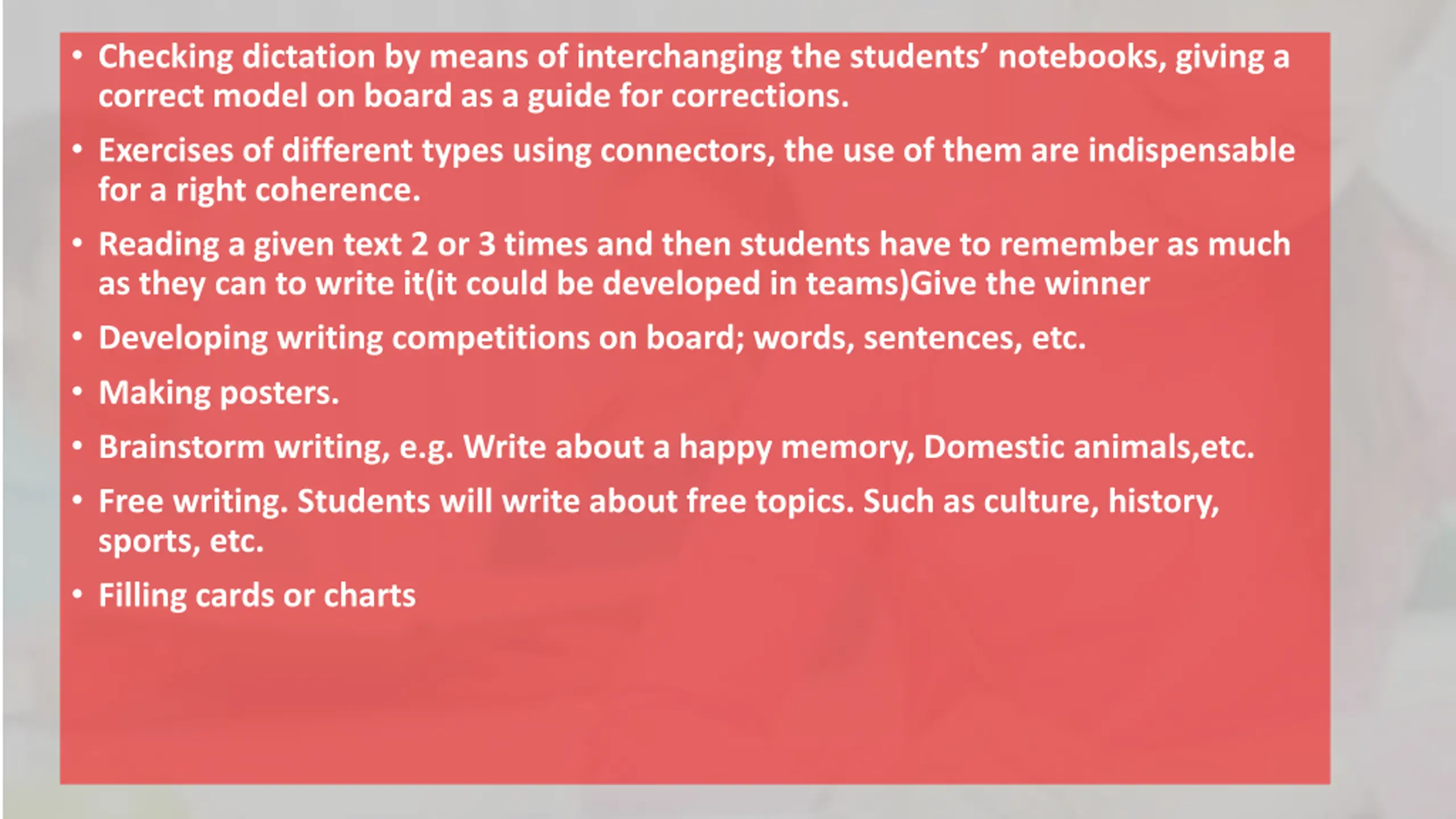 • Checking dictation by means of interchanging the students’ notebooks, giving a correct model on board as a guide for corrections.

• Exercises of different types using connectors, the use of them are indispensable for a right coherence.

• Reading a given text 2 or 3 times and then students have to remember as much as they can to write it(it could be developed in teams)Give the winner

• Developing writing competitions on board; words, sentences, etc.

• Making posters.

• Brainstorm writing, e.g. Write about a happy memory, Domestic animals,etc.

• Free writing. Students will write about free topics. Such as culture, history, sports, etc.

• Filling cards or charts